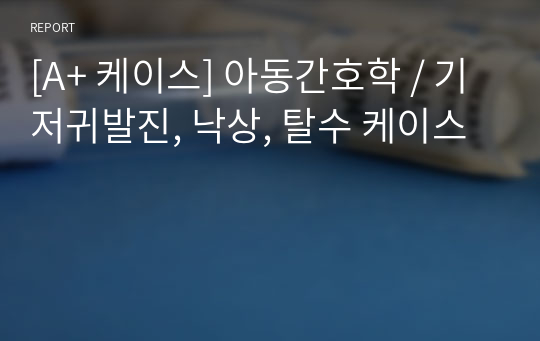 REPORT

[A+ 케이스] 아동간호학 / 기저귀발진, 낙상, 탈수 케이스